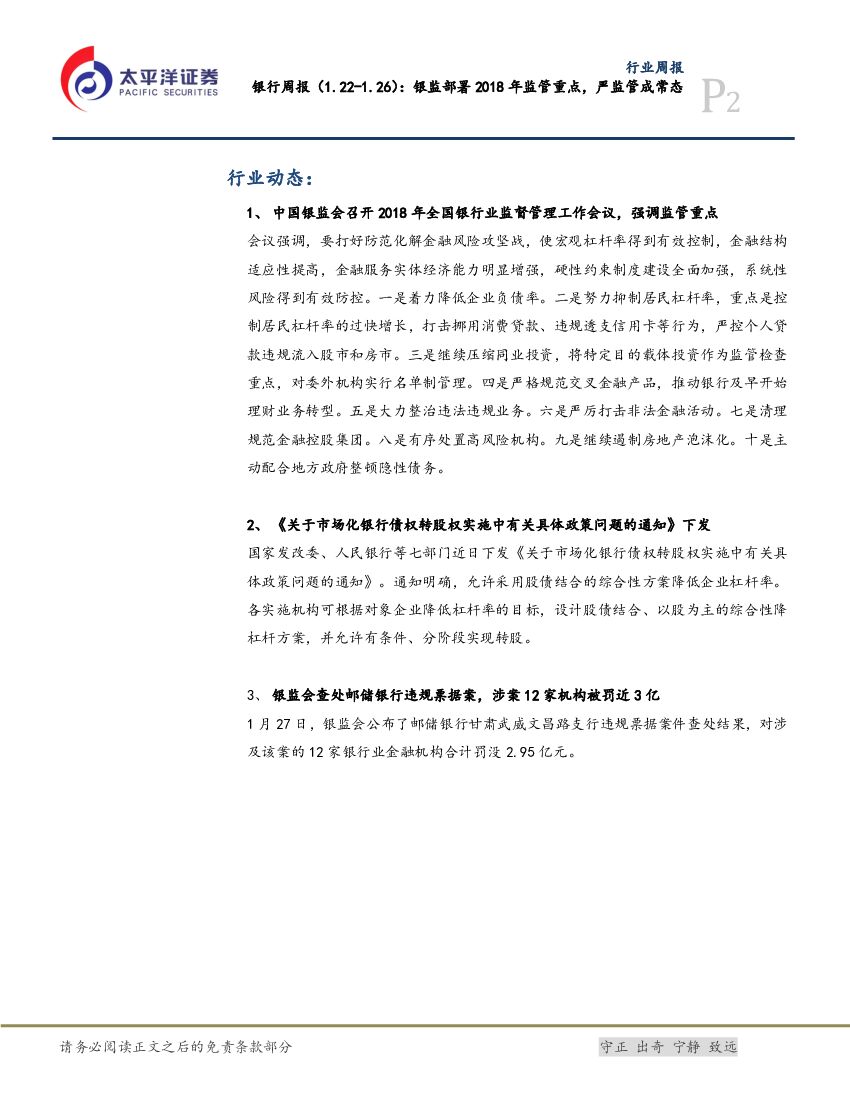 太平洋证券
PACIFIC SECURITIES

行业周报
银行周报（1.22-1.26）：银监部署 2018 年监管重点，严监管成常态
P2

行业动态：

1、 中国银监会召开 2018 年全国银行业监督管理工作会议，强调监管重点

会议强调，要打好防范化解金融风险攻坚战，使宏观杠杆率得到有效控制，金融结构适应性提高，金融服务实体经济能力明显增强，硬性约束制度建设全面加强，系统性风险得到有效防控。一是着力降低企业负债率。二是努力抑制居民杠杆率，重点是控制居民杠杆率的过快增长，打击挪用消费贷款、违规透支信用卡等行为，严控个人贷款违规流入股市和房市。三是继续压缩同业投资，将特定目的载体投资作为监管检查重点，对委外机构实行名单制管理。四是严格规范交叉金融产品，推动银行及早开始理财业务转型。五是大力整治违法违规业务。六是严厉打击非法金融活动。七是清理规范金融控股集团。八是有序处置高风险机构。九是继续遏制房地产泡沫化。十是主动配合地方政府整顿隐性债务。

2、 《关于市场化银行债权转股权实施中有关具体政策问题的通知》下发

国家发改委、人民银行等七部门近日下发《关于市场化银行债权转股权实施中有关具体政策问题的通知》。通知明确，允许采用股债结合的综合性方案降低企业杠杆率。各实施机构可根据对象企业降低杠杆率的目标，设计股债结合、以股为主的综合性降杠杆方案，并允许有条件、分阶段实现转股。

3、 银监会查处邮储银行违规票据案，涉案 12 家机构被罚近 3 亿

1 月 27 日，银监会公布了邮储银行甘肃武威文昌路支行违规票据案件查处结果，对涉及该案的 12 家银行业金融机构合计罚没 2.95 亿元。

请务必阅读正文之后的免责条款部分

守正 出奇 宁静 致远